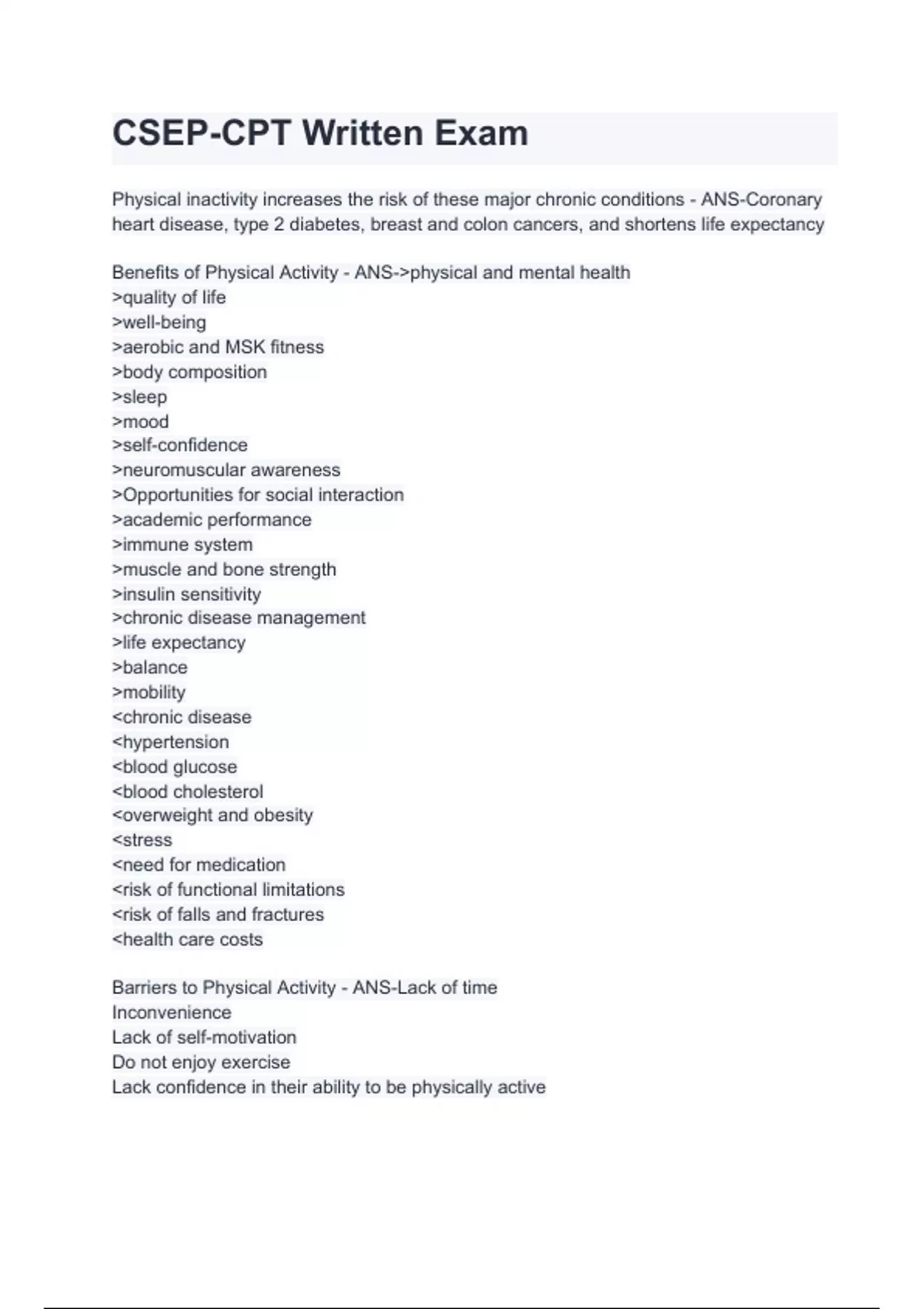 CSEP-CPT Written Exam

Physical inactivity increases the risk of these major chronic conditions - ANS-Coronary heart disease, type 2 diabetes, breast and colon cancers, and shortens life expectancy

Benefits of Physical Activity - ANS->physical and mental health
>quality of life
>well-being
>aerobic and MSK fitness
>body composition
>sleep
>mood
>self-confidence
>neuromuscular awareness
>Opportunities for social interaction
>academic performance
>immune system
>muscle and bone strength
>insulin sensitivity
>chronic disease management
>life expectancy
>balance
>mobility
<chronic disease
<hypertension
<blood glucose
<blood cholesterol
<overweight and obesity
<stress
<need for medication
<risk of functional limitations
<risk of falls and fractures
<health care costs

Barriers to Physical Activity - ANS-Lack of time
Inconvenience
Lack of self-motivation
Do not enjoy exercise
Lack confidence in their ability to be physically active